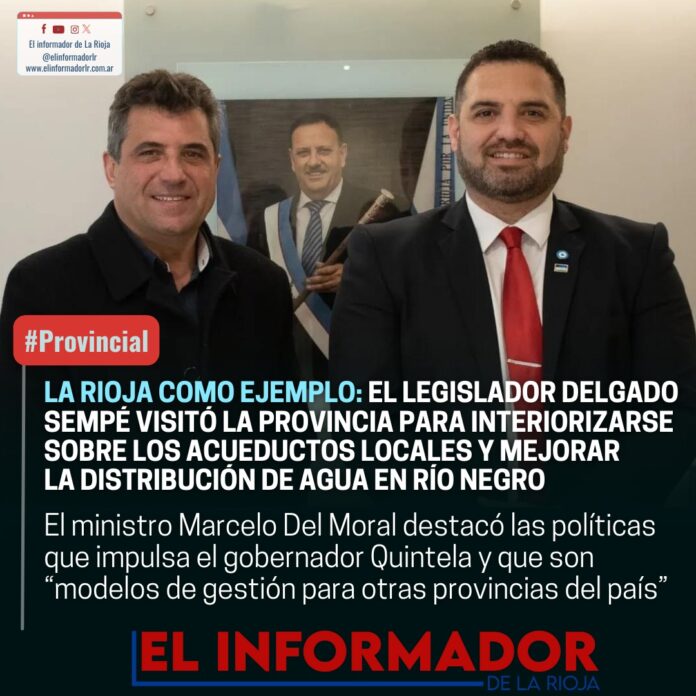 El informador de La Rioja
@elinformadorlr
www.elinformadorlr.com.ar

#Provincial

LA RIOJA COMO EJEMPLO: EL LEGISLADOR DELGADO SEMPÉ VISITÓ LA PROVINCIA PARA INTERIORIZARSE SOBRE LOS ACUEDUCTOS LOCALES Y MEJORAR LA DISTRIBUCIÓN DE AGUA EN RÍO NEGRO

El ministro Marcelo Del Moral destacó las políticas que impulsa el gobernador Quintela y que son "modelos de gestión para otras provincias del país"

EL INFORMADOR
DE LA RIOJA